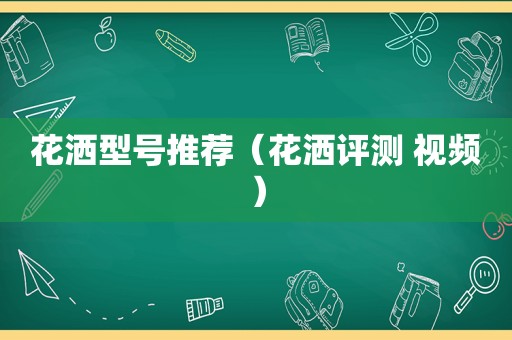 花洒型号推荐（花洒评测 视频）